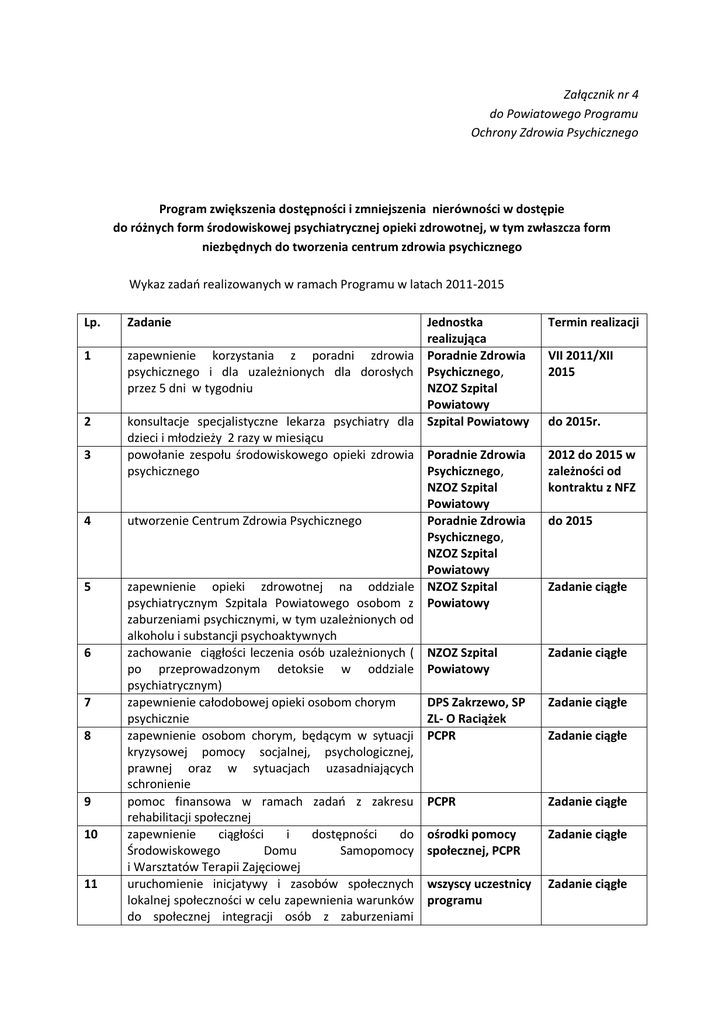 Załącznik nr 4
do Powiatowego Programu
Ochrony Zdrowia Psychicznego

Program zwiększenia dostępności i zmniejszenia nierówności w dostępie do różnych form środowiskowej psychiatrycznej opieki zdrowotnej, w tym zwłaszcza form niezbędnych do tworzenia centrum zdrowia psychicznego

Wykaz zadań realizowanych w ramach Programu w latach 2011-2015

| Lp. | Zadanie | Jednostka realizująca | Termin realizacji |
|---|---|---|---|
| 1 | zapewnienie korzystania z poradni zdrowia psychicznego i dla uzależnionych dla dorosłych przez 5 dni w tygodniu | Poradnie Zdrowia Psychicznego, NZOZ Szpital Powiatowy | VII 2011/XII 2015 |
| 2 | konsultacje specjalistyczne lekarza psychiatry dla dzieci i młodzieży 2 razy w miesiącu | Szpital Powiatowy | do 2015r. |
| 3 | powołanie zespołu środowiskowego opieki zdrowia psychicznego | Poradnie Zdrowia Psychicznego, NZOZ Szpital Powiatowy | 2012 do 2015 w zależności od kontraktu z NFZ |
| 4 | utworzenie Centrum Zdrowia Psychicznego | Poradnie Zdrowia Psychicznego, NZOZ Szpital Powiatowy | do 2015 |
| 5 | zapewnienie opieki zdrowotnej na oddziale psychiatrycznym Szpitala Powiatowego osobom z zaburzeniami psychicznymi, w tym uzależnionych od alkoholu i substancji psychoaktywnych | NZOZ Szpital Powiatowy | Zadanie ciągłe |
| 6 | zachowanie ciągłości leczenia osób uzależnionych ( po przeprowadzonym detoksie w oddziale psychiatrycznym) | NZOZ Szpital Powiatowy | Zadanie ciągłe |
| 7 | zapewnienie całodobowej opieki osobom chorym psychicznie | DPS Zakrzewo, SP ZL- O Raciążek | Zadanie ciągłe |
| 8 | zapewnienie osobom chorym, będącym w sytuacji kryzysowej pomocy socjalnej, psychologicznej, prawnej oraz w sytuacjach uzasadniających schronienie | PCPR | Zadanie ciągłe |
| 9 | pomoc finansowa w ramach zadań z zakresu rehabilitacji społecznej | PCPR | Zadanie ciągłe |
| 10 | zapewnienie ciągłości i dostępności do Środowiskowego Domu Samopomocy i Warsztatów Terapii Zajęciowej | ośrodki pomocy społecznej, PCPR | Zadanie ciągłe |
| 11 | uruchomienie inicjatywy i zasobów społecznych lokalnej społeczności w celu zapewnienia warunków do społecznej integracji osób z zaburzeniami | wszyscy uczestnicy programu | Zadanie ciągłe |